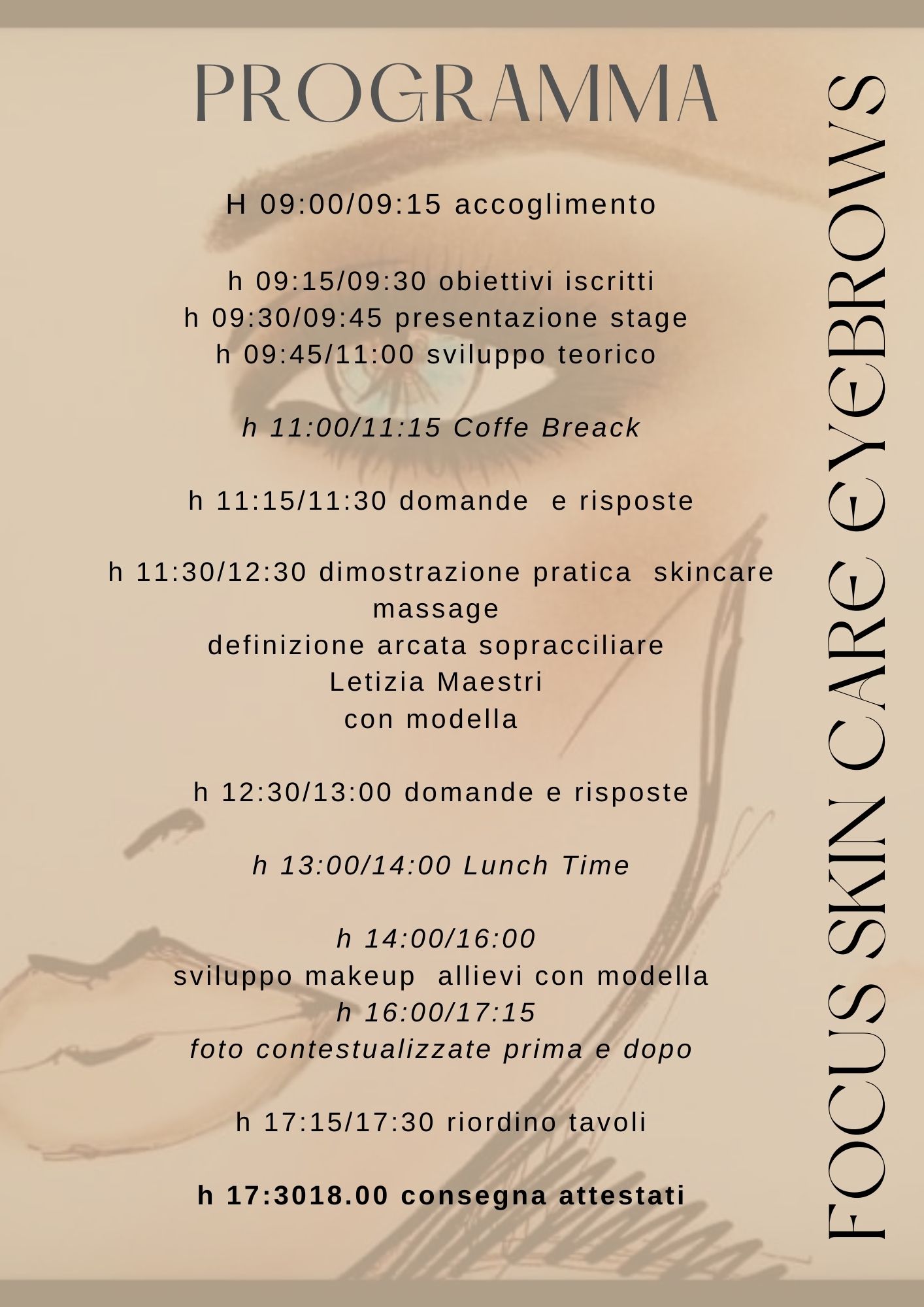 PROGRAMMA

H 09:00/09:15 accoglimento

h 09:15/09:30 obiettivi iscritti
h 09:30/09:45 presentazione stage
h 09:45/11:00 sviluppo teorico

h 11:00/11:15 Coffe Breack

h 11:15/11:30 domande e risposte

h 11:30/12:30 dimostrazione pratica skincare massage
definizione arcata sopracciliare
Letizia Maestri
con modella

h 12:30/13:00 domande e risposte

h 13:00/14:00 Lunch Time

h 14:00/16:00
sviluppo makeup allievi con modella
h 16:00/17:15
foto contestualizzate prima e dopo

h 17:15/17:30 riordino tavoli

h 17:3018.00 consegna attestati

FOCUS SKIN CARE EYEBROWS